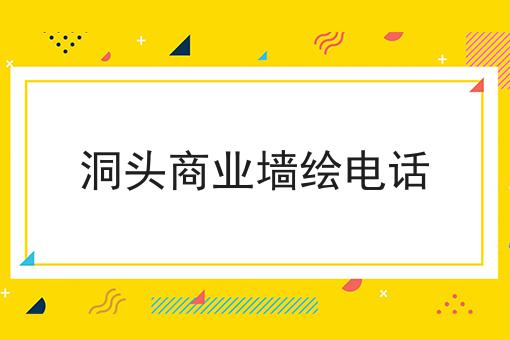 洞头商业墙绘电话